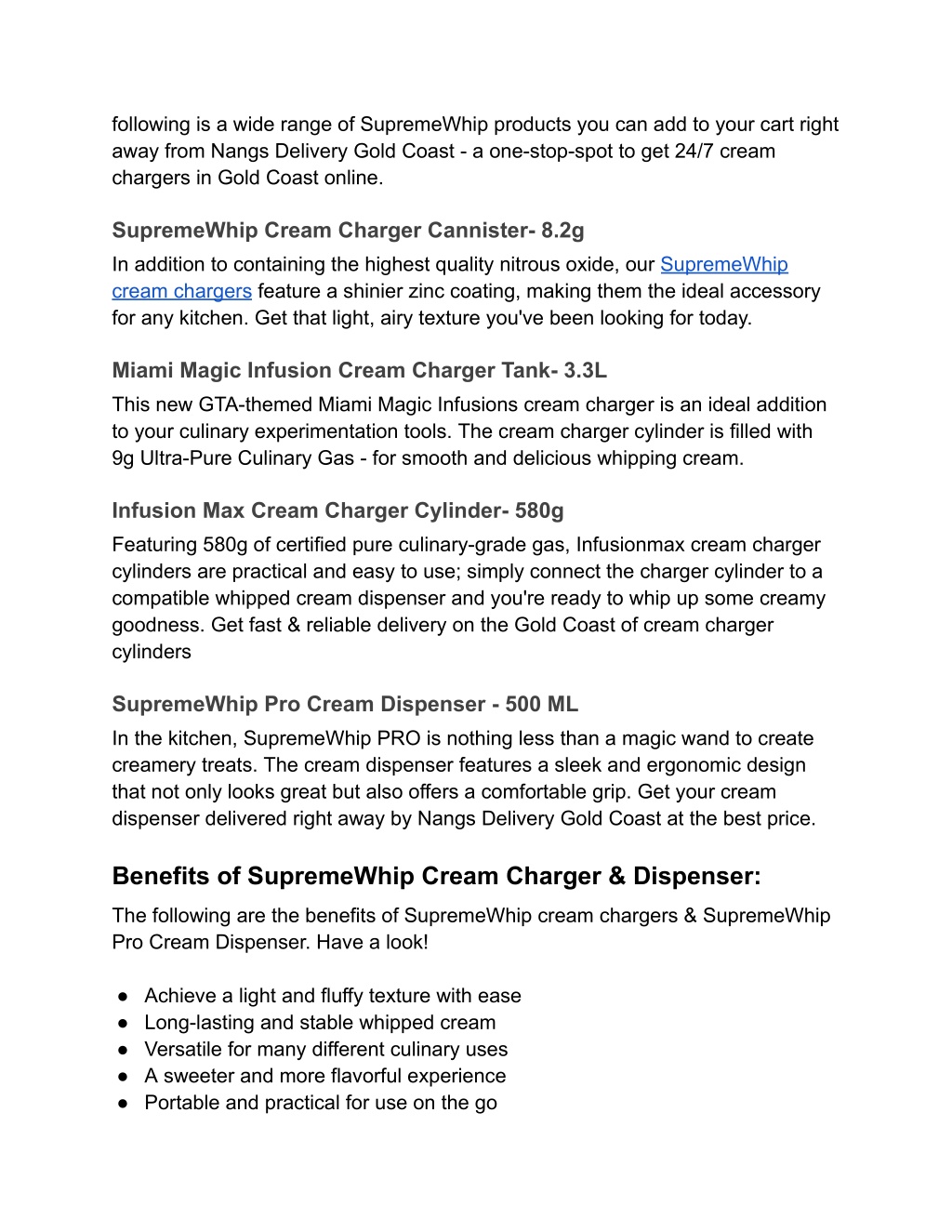 following is a wide range of SupremeWhip products you can add to your cart right away from Nangs Delivery Gold Coast - a one-stop-spot to get 24/7 cream chargers in Gold Coast online.

SupremeWhip Cream Charger Cannister- 8.2g

In addition to containing the highest quality nitrous oxide, our SupremeWhip cream chargers feature a shinier zinc coating, making them the ideal accessory for any kitchen. Get that light, airy texture you've been looking for today.

Miami Magic Infusion Cream Charger Tank- 3.3L

This new GTA-themed Miami Magic Infusions cream charger is an ideal addition to your culinary experimentation tools. The cream charger cylinder is filled with 9g Ultra-Pure Culinary Gas - for smooth and delicious whipping cream.

Infusion Max Cream Charger Cylinder- 580g

Featuring 580g of certified pure culinary-grade gas, Infusionmax cream charger cylinders are practical and easy to use; simply connect the charger cylinder to a compatible whipped cream dispenser and you're ready to whip up some creamy goodness. Get fast & reliable delivery on the Gold Coast of cream charger cylinders

SupremeWhip Pro Cream Dispenser - 500 ML

In the kitchen, SupremeWhip PRO is nothing less than a magic wand to create creamery treats. The cream dispenser features a sleek and ergonomic design that not only looks great but also offers a comfortable grip. Get your cream dispenser delivered right away by Nangs Delivery Gold Coast at the best price.

Benefits of SupremeWhip Cream Charger & Dispenser:

The following are the benefits of SupremeWhip cream chargers & SupremeWhip Pro Cream Dispenser. Have a look!

● Achieve a light and fluffy texture with ease
● Long-lasting and stable whipped cream
● Versatile for many different culinary uses
● A sweeter and more flavorful experience
● Portable and practical for use on the go